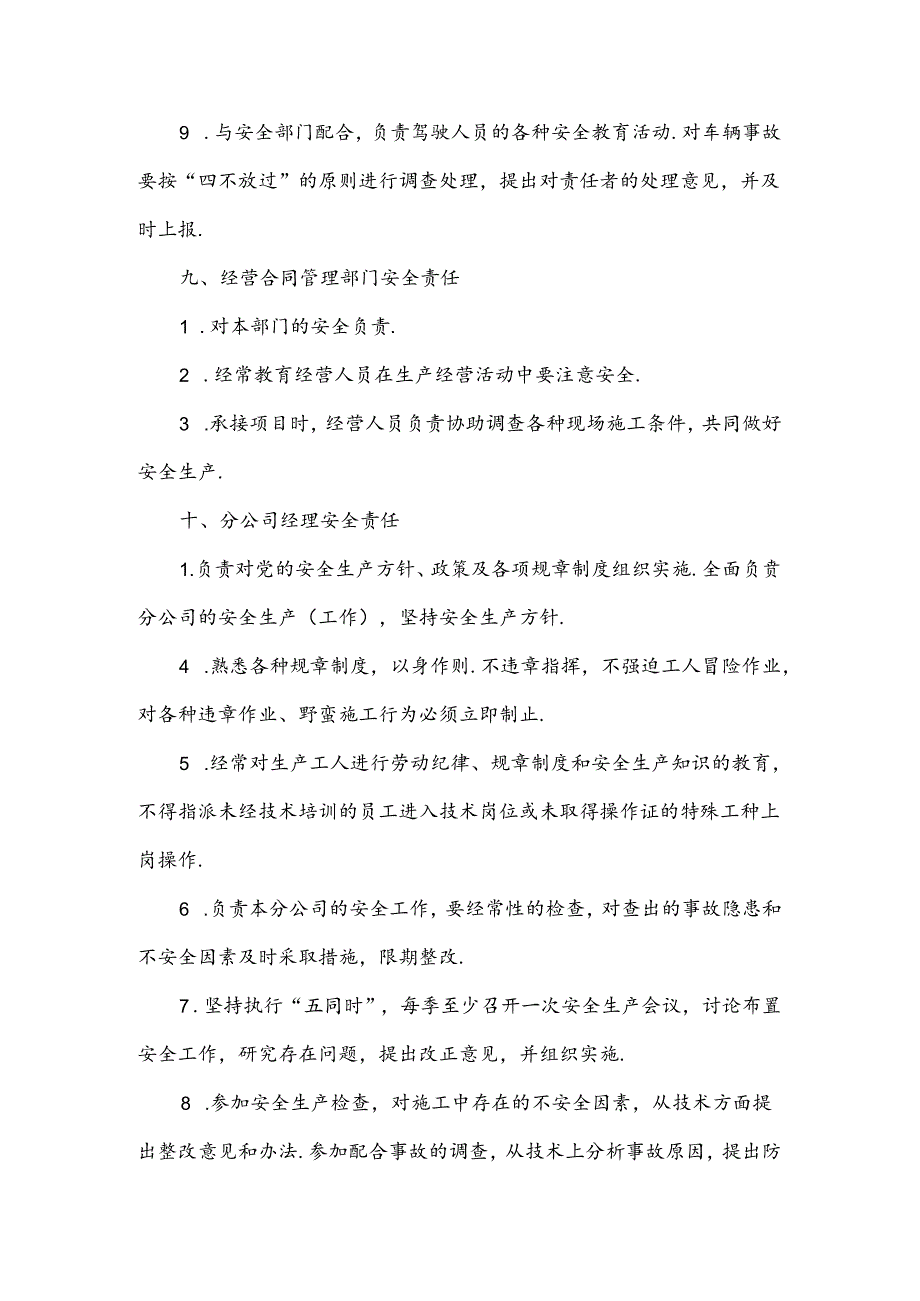 9 .与安全部门配合，负责驾驶人员的各种安全教育活动.对车辆事故要按“四不放过”的原则进行调查处理，提出对责任者的处理意见，并及时上报.

九、经营合同管理部门安全责任

1 .对本部门的安全负责.

2 .经常教育经营人员在生产经营活动中要注意安全.

3 .承接项目时，经营人员负责协助调查各种现场施工条件，共同做好安全生产.

十、分公司经理安全责任

1.负责对党的安全生产方针、政策及各项规章制度组织实施.全面负责分公司的安全生产（工作），坚持安全生产方针.

4 .熟悉各种规章制度，以身作则.不违章指挥，不强迫工人冒险作业，对各种违章作业、野蛮施工行为必须立即制止.

5 .经常对生产工人进行劳动纪律、规章制度和安全生产知识的教育，不得指派未经技术培训的员工进入技术岗位或未取得操作证的特殊工种上岗操作.

6 .负责本分公司的安全工作，要经常性的检查，对查出的事故隐患和不安全因素及时采取措施，限期整改.

7.坚持执行“五同时”，每季至少召开一次安全生产会议，讨论布置安全工作，研究存在问题，提出改正意见，并组织实施.

8 .参加安全生产检查，对施工中存在的不安全因素，从技术方面提出整改意见和办法.参加配合事故的调查，从技术上分析事故原因，提出防